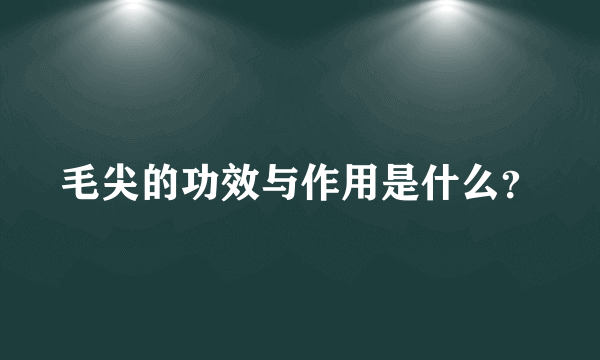 毛尖的功效与作用是什么?